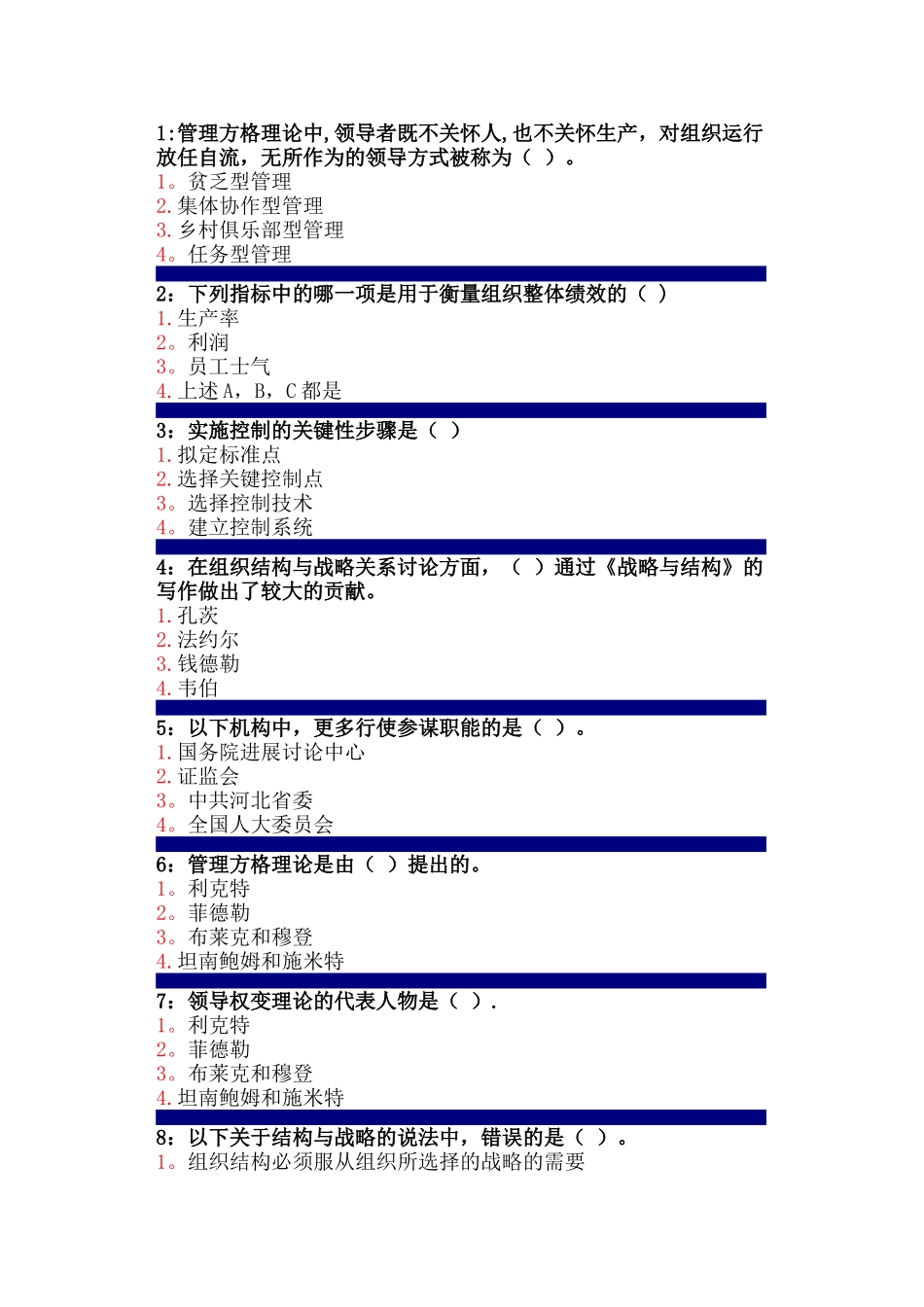 1:管理方格理论中,领导者既不关怀人,也不关怀生产，对组织运行放任自流，无所作为的领导方式被称为（ ）。
1。贫乏型管理
2.集体协作型管理
3.乡村俱乐部型管理
4。任务型管理

2：下列指标中的哪一项是用于衡量组织整体绩效的（ ）
1.生产率
2。利润
3。员工士气
4.上述 A，B，C 都是

3：实施控制的关键性步骤是（ ）
1.拟定标准点
2.选择关键控制点
3。选择控制技术
4。建立控制系统

4：在组织结构与战略关系讨论方面，（ ）通过《战略与结构》的写作做出了较大的贡献。
1.孔茨
2.法约尔
3.钱德勒
4.韦伯

5：以下机构中，更多行使参谋职能的是（ ）。
1.国务院进展讨论中心
2.证监会
3。中共河北省委
4。全国人大委员会

6：管理方格理论是由（ ）提出的。
1。利克特
2。菲德勒
3。布莱克和穆登
4.坦南鲍姆和施米特

7：领导权变理论的代表人物是（ ）.
1。利克特
2。菲德勒
3。布莱克和穆登
4.坦南鲍姆和施米特

8：以下关于结构与战略的说法中，错误的是（ ）。
1。组织结构必须服从组织所选择的战略的需要